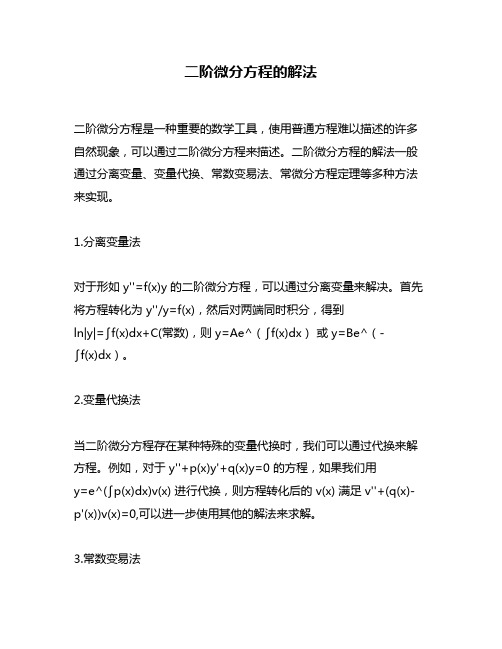 二阶微分方程的解法

二阶微分方程是一种重要的数学工具，使用普通方程难以描述的许多自然现象，可以通过二阶微分方程来描述。二阶微分方程的解法一般通过分离变量、变量代换、常数变易法、常微分方程定理等多种方法来实现。

1.分离变量法

对于形如 y''=f(x)y 的二阶微分方程，可以通过分离变量来解决。首先将方程转化为 y''/y=f(x)，然后对两端同时积分，得到 ln|y|=∫f(x)dx+C(常数)，则 y=Ae^（∫f(x)dx） 或 y=Be^（-∫f(x)dx）。

2.变量代换法

当二阶微分方程存在某种特殊的变量代换时，我们可以通过代换来解方程。例如，对于 y''+p(x)y'+q(x)y=0 的方程，如果我们用 y=e^(∫p(x)dx)v(x) 进行代换，则方程转化后的 v(x) 满足 v''+(q(x)-p'(x))v(x)=0,可以进一步使用其他的解法来求解。

3.常数变易法